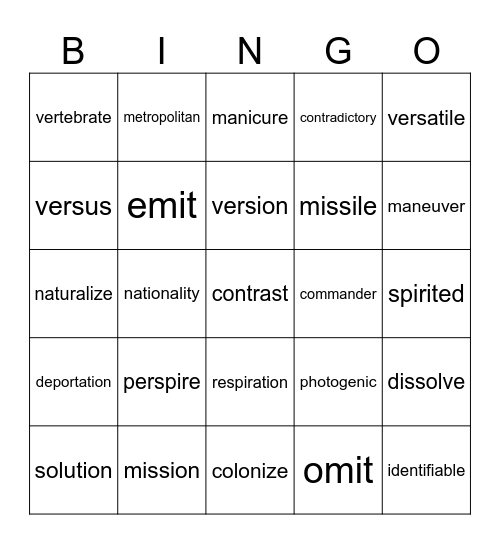 | B | I | N | G | O |
|---|---|---|---|---|
| vertebrate | metropolitan | manicure | contradictory | versatile |
| versus | emit | version | missile | maneuver |
| naturalize | nationality | contrast | commander | spirited |
| deportation | perspire | respiration | photogenic | dissolve |
| solution | mission | colonize | omit | identifiable |